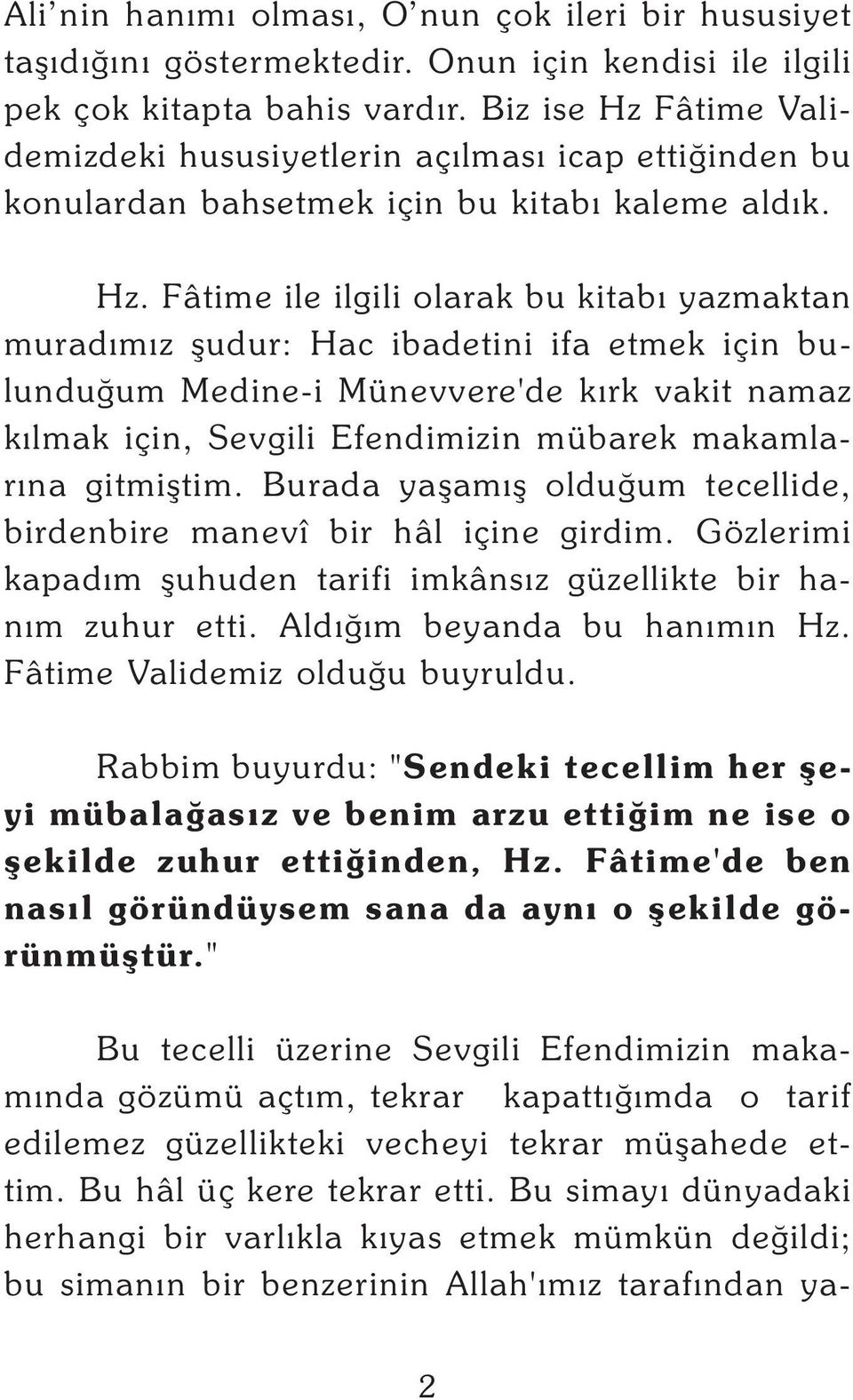 Ali’nin hanımı olması, O’nun çok ileri bir hususiyet taşıdığını göstermektedir. Onun için kendisi ile ilgili pek çok kitapta bahis vardır. Biz ise Hz Fâtime Validemizdeki hususiyetlerin açılması icap ettiğinden bu konulardan bahsetmek için bu kitabı kaleme aldık.

Hz. Fâtime ile ilgili olarak bu kitabı yazmaktan muradımız şudur: Hac ibadetini ifa etmek için bulunduğum Medine-i Münevvere'de kırk vakit namaz kılmak için, Sevgili Efendimizin mübarek makamlarına gitmiştim. Burada yaşamış olduğum tecellide, birdenbire manevî bir hâl içine girdim. Gözlerimi kapadım şuhuden tarifi imkânsız güzellikte bir hanım zuhur etti. Aldığım beyanda bu hanımın Hz. Fâtime Validemiz olduğu buyruldu.

Rabbim buyurdu: "Sendeki tecellim her şeyi mübalağasız ve benim arzu ettiğim ne ise o şekilde zuhur ettiğinden, Hz. Fâtime'de ben nasıl göründüysem sana da aynı o şekilde görünmüştür."

Bu tecelli üzerine Sevgili Efendimizin makamında gözümü açtım, tekrar kapattığımda o tarif edilemez güzellikteki vecheyi tekrar müşahede ettim. Bu hâl üç kere tekrar etti. Bu simayı dünyadaki herhangi bir varlıkla kıyas etmek mümkün değildi; bu simanın bir benzerinin Allah'ımız tarafından ya-

2